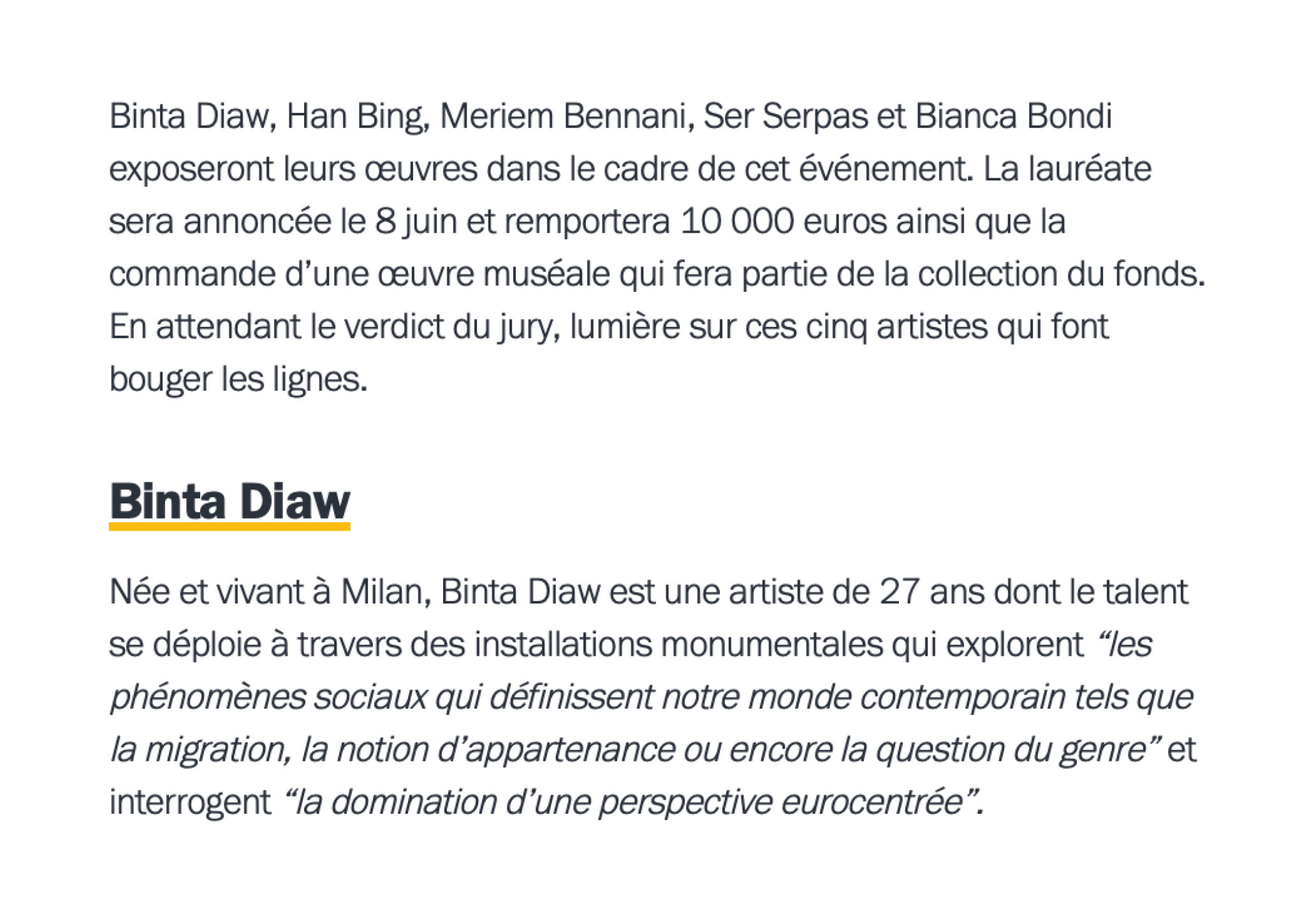 Binta Diaw, Han Bing, Meriem Bennani, Ser Serpas et Bianca Bondi exposeront leurs œuvres dans le cadre de cet événement. La lauréate sera annoncée le 8 juin et remportera 10 000 euros ainsi que la commande d'une œuvre muséale qui fera partie de la collection du fonds. En attendant le verdict du jury, lumière sur ces cinq artistes qui font bouger les lignes.

Binta Diaw

Née et vivant à Milan, Binta Diaw est une artiste de 27 ans dont le talent se déploie à travers des installations monumentales qui explorent "les phénomènes sociaux qui définissent notre monde contemporain tels que la migration, la notion d'appartenance ou encore la question du genre" et interrogent "la domination d'une perspective eurocentrée".